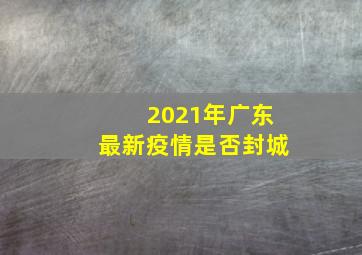 2021年广东
最新疫情是否封城